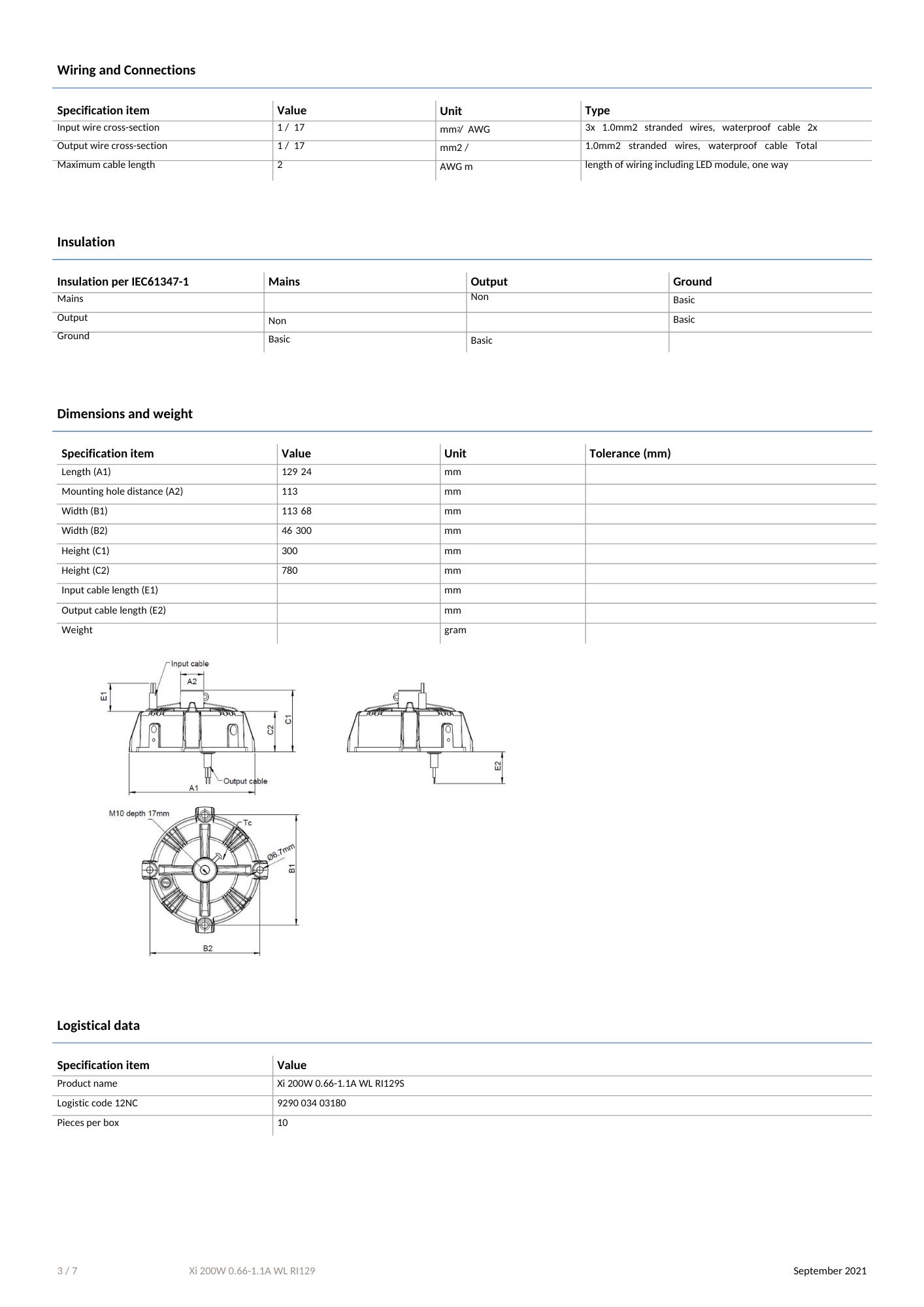 Wiring and Connections

| Specification item | Value | Unit | Type |
|---|---|---|---|
| Input wire cross-section | 1 / 17 | mm2/ AWG | 3x 1.0mm2 stranded wires, waterproof cable 2x |
| Output wire cross-section | 1 / 17 | mm2 / | 1.0mm2 stranded wires, waterproof cable Total |
| Maximum cable length | 2 | AWG m | length of wiring including LED module, one way |

Insulation

| Insulation per IEC61347-1 | Mains | Output | Ground |
|---|---|---|---|
| Mains | | Non | Basic |
| Output | Non | | Basic |
| Ground | Basic | Basic | |

Dimensions and weight

| Specification item | Value | Unit | Tolerance (mm) |
|---|---|---|---|
| Length (A1) | 129 24 | mm | |
| Mounting hole distance (A2) | 113 | mm | |
| Width (B1) | 113 68 | mm | |
| Width (B2) | 46 300 | mm | |
| Height (C1) | 300 | mm | |
| Height (C2) | 780 | mm | |
| Input cable length (E1) | | mm | |
| Output cable length (E2) | | mm | |
| Weight | | gram | |

Input cable
A2
E1
C2
C1
Output cable
A1
E2
M10 depth 17mm
Tc
Ø6.7mm
B1
B2

Logistical data

| Specification item | Value |
|---|---|
| Product name | Xi 200W 0.66-1.1A WL RI129S |
| Logistic code 12NC | 9290 034 03180 |
| Pieces per box | 10 |

3 / 7 Xi 200W 0.66-1.1A WL RI129 September 2021